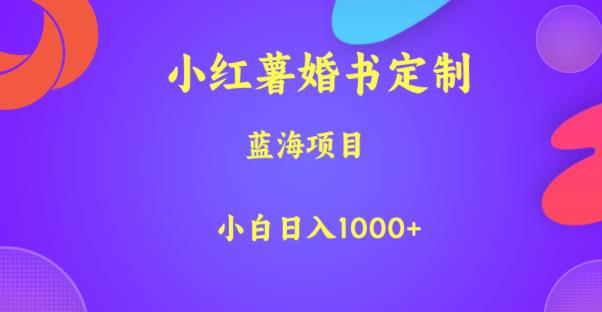 小红薯婚书定制

蓝海项目

小白日入1000+